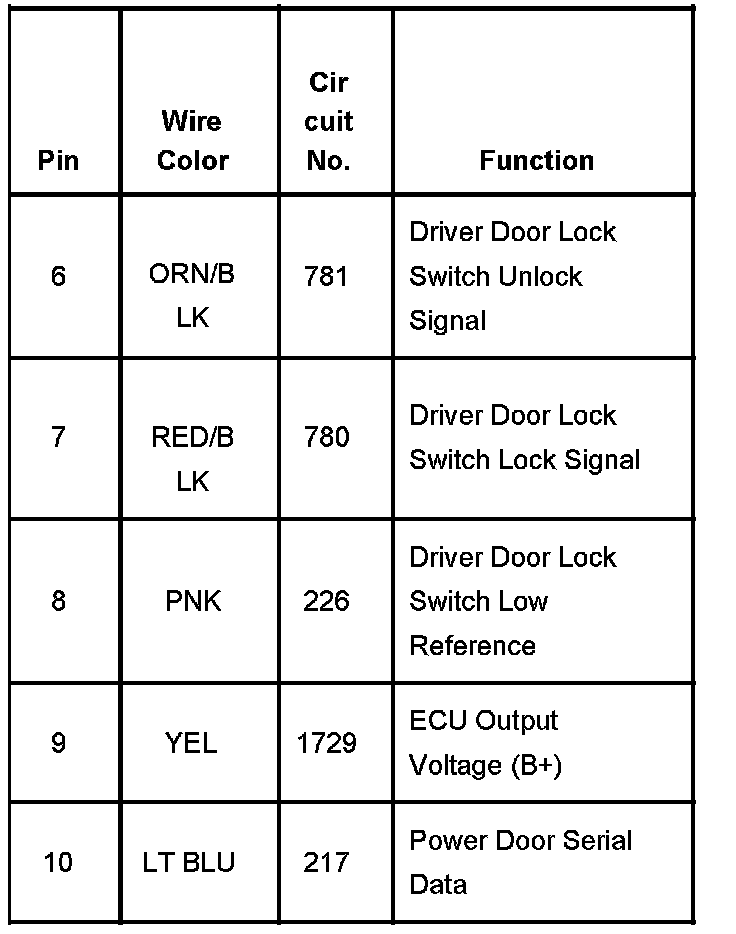 | Pin | Wire Color | Cir cuit No. | Function |
|---|---|---|---|
| 6 | ORN/B LK | 781 | Driver Door Lock Switch Unlock Signal |
| 7 | RED/B LK | 780 | Driver Door Lock Switch Lock Signal |
| 8 | PNK | 226 | Driver Door Lock Switch Low Reference |
| 9 | YEL | 1729 | ECU Output Voltage (B+) |
| 10 | LT BLU | 217 | Power Door Serial Data |